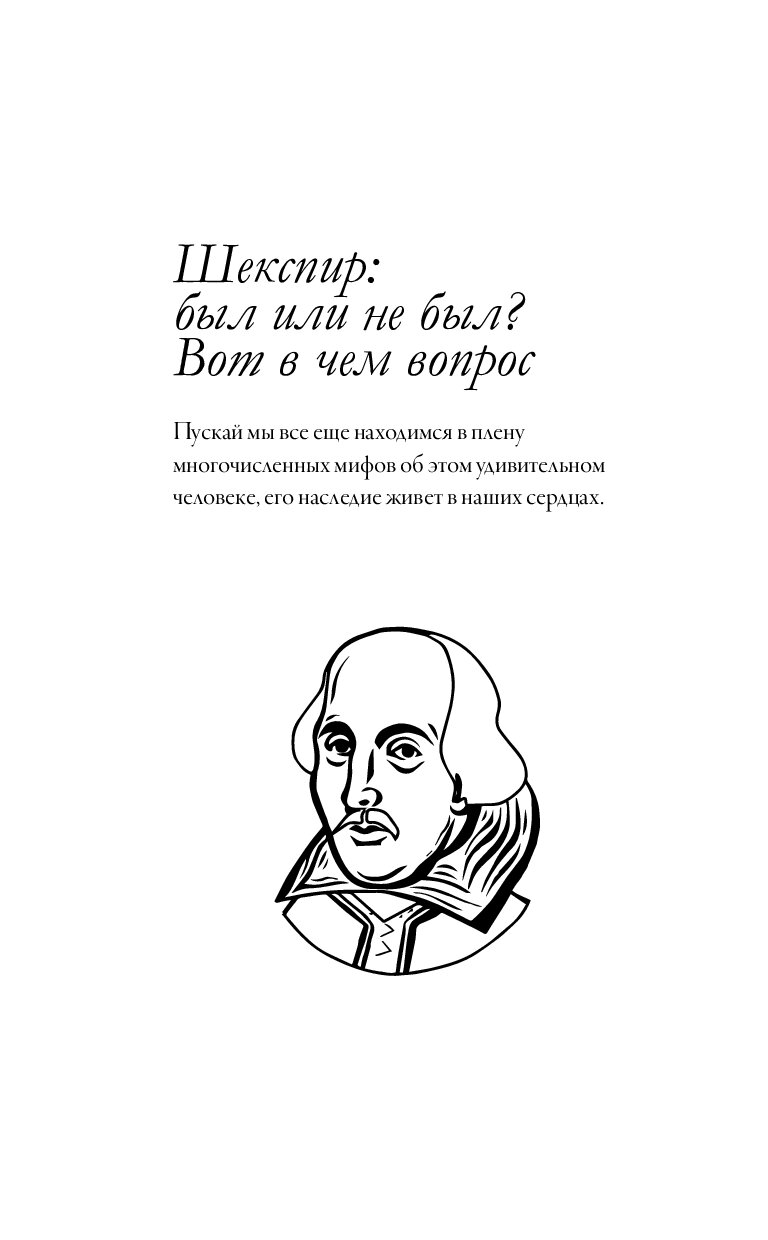 Шекспир:
был или не был?
Вот в чем вопрос

Пускай мы все еще находимся в плену многочисленных мифов об этом удивительном человеке, его наследие живет в наших сердцах.